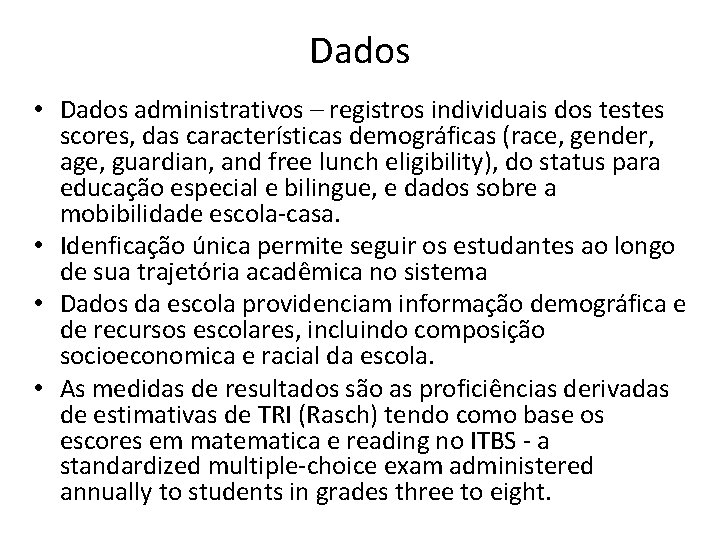 Dados

• Dados administrativos – registros individuais dos testes scores, das características demográficas (race, gender, age, guardian, and free lunch eligibility), do status para educação especial e bilingue, e dados sobre a mobibilidade escola-casa.
• Idenficação única permite seguir os estudantes ao longo de sua trajetória acadêmica no sistema
• Dados da escola providenciam informação demográfica e de recursos escolares, incluindo composição socioeconomica e racial da escola.
• As medidas de resultados são as proficiências derivadas de estimativas de TRI (Rasch) tendo como base os escores em matematica e reading no ITBS - a standardized multiple-choice exam administered annually to students in grades three to eight.